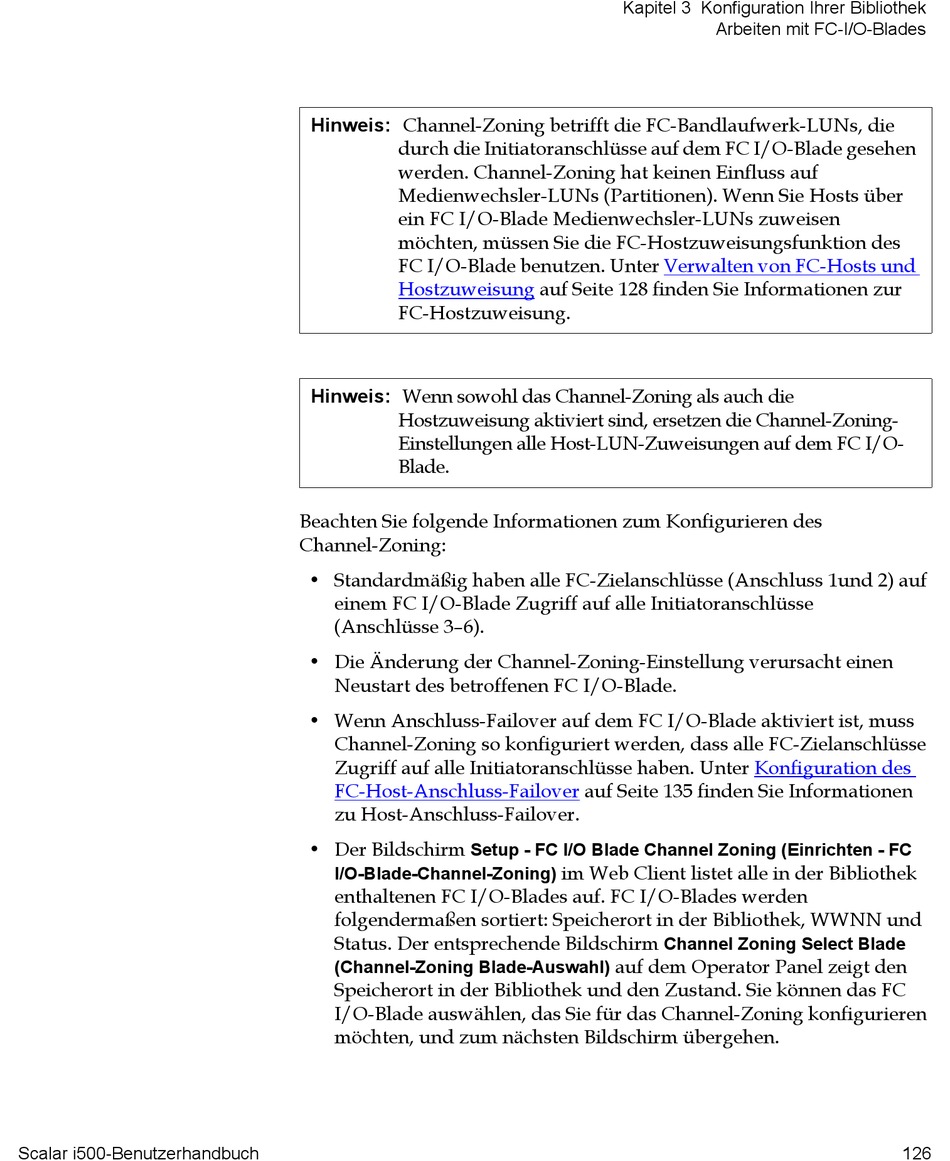 Kapitel 3 Konfiguration Ihrer Bibliothek
Arbeiten mit FC-I/O-Blades

Hinweis: Channel-Zoning betrifft die FC-Bandlaufwerk-LUNs, die durch die Initiatoranschlüsse auf dem FC I/O-Blade gesehen werden. Channel-Zoning hat keinen Einfluss auf Medienwechsler-LUNs (Partitionen). Wenn Sie Hosts über ein FC I/O-Blade Medienwechsler-LUNs zuweisen möchten, müssen Sie die FC-Hostzuweisungsfunktion des FC I/O-Blade benutzen. Unter Verwalten von FC-Hosts und Hostzuweisung auf Seite 128 finden Sie Informationen zur FC-Hostzuweisung.

Hinweis: Wenn sowohl das Channel-Zoning als auch die Hostzuweisung aktiviert sind, ersetzen die Channel-Zoning-Einstellungen alle Host-LUN-Zuweisungen auf dem FC I/O-Blade.

Beachten Sie folgende Informationen zum Konfigurieren des Channel-Zoning:

• Standardmäßig haben alle FC-Zielanschlüsse (Anschluss 1und 2) auf einem FC I/O-Blade Zugriff auf alle Initiatoranschlüsse (Anschlüsse 3–6).

• Die Änderung der Channel-Zoning-Einstellung verursacht einen Neustart des betroffenen FC I/O-Blade.

• Wenn Anschluss-Failover auf dem FC I/O-Blade aktiviert ist, muss Channel-Zoning so konfiguriert werden, dass alle FC-Zielanschlüsse Zugriff auf alle Initiatoranschlüsse haben. Unter Konfiguration des FC-Host-Anschluss-Failover auf Seite 135 finden Sie Informationen zu Host-Anschluss-Failover.

• Der Bildschirm Setup - FC I/O Blade Channel Zoning (Einrichten - FC I/O-Blade-Channel-Zoning) im Web Client listet alle in der Bibliothek enthaltenen FC I/O-Blades auf. FC I/O-Blades werden folgendermaßen sortiert: Speicherort in der Bibliothek, WWNN und Status. Der entsprechende Bildschirm Channel Zoning Select Blade (Channel-Zoning Blade-Auswahl) auf dem Operator Panel zeigt den Speicherort in der Bibliothek und den Zustand. Sie können das FC I/O-Blade auswählen, das Sie für das Channel-Zoning konfigurieren möchten, und zum nächsten Bildschirm übergehen.

Scalar i500-Benutzerhandbuch 126